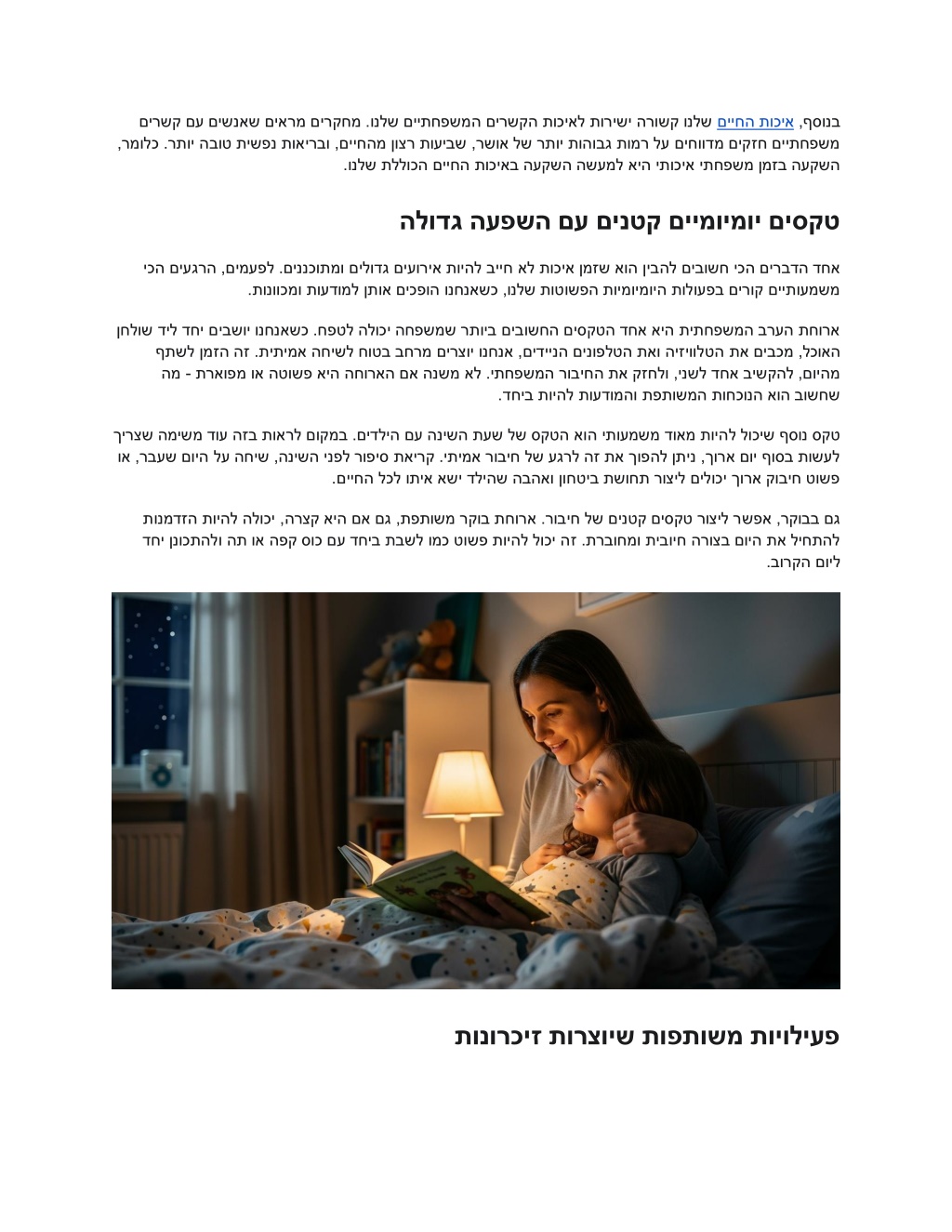 בנוסף, איכות החיים שלנו קשורה ישירות לאיכות הקשרים המשפחתיים שלנו. מחקרים מראים שאנשים עם קשרים משפחתיים חזקים מדווחים על רמות גבוהות יותר של אושר, שביעות רצון מהחיים, ובריאות נפשית טובה יותר. כלומר, השקעה בזמן משפחתי איכותי היא למעשה השקעה באיכות החיים הכוללת שלנו.

טקסים יומיומיים קטנים עם השפעה גדולה

אחד הדברים הכי חשובים להבין הוא שזמן איכות לא חייב להיות אירועים גדולים ומתוכננים. לפעמים, הרגעים הכי משמעותיים קורים בפעולות היומיומיות הפשוטות שלנו, כשאנחנו הופכים אותן למודעות ומכוונות.

ארוחת הערב המשפחתית היא אחד הטקסים החשובים ביותר שמשפחה יכולה לטפח. כשאנחנו יושבים יחד ליד שולחן האוכל, מכבים את הטלוויזיה ואת הטלפונים הניידים, אנחנו יוצרים מרחב בטוח לשיחה אמיתית. זה הזמן לשתף מהיום, להקשיב אחד לשני, ולחזק את החיבור המשפחתי. לא משנה אם הארוחה היא פשוטה או מפוארת - מה שחשוב הוא הנוכחות המשותפת והמודעות להיות ביחד.

טקס נוסף שיכול להיות מאוד משמעותי הוא הטקס של שעת השינה עם הילדים. במקום לראות בזה עוד משימה שצריך לעשות בסוף יום ארוך, ניתן להפוך את זה לרגע של חיבור אמיתי. קריאת סיפור לפני השינה, שיחה על היום שעבר, או פשוט חיבוק ארוך יכולים ליצור תחושת ביטחון ואהבה שהילד ישא איתו לכל החיים.

גם בבוקר, אפשר ליצור טקסים קטנים של חיבור. ארוחת בוקר משותפת, גם אם היא קצרה, יכולה להיות הזדמנות להתחיל את היום בצורה חיובית ומחוברת. זה יכול להיות פשוט כמו לשבת ביחד עם כוס קפה או תה ולהתכונן יחד ליום הקרוב.

פעילויות משותפות שיוצרות זיכרונות